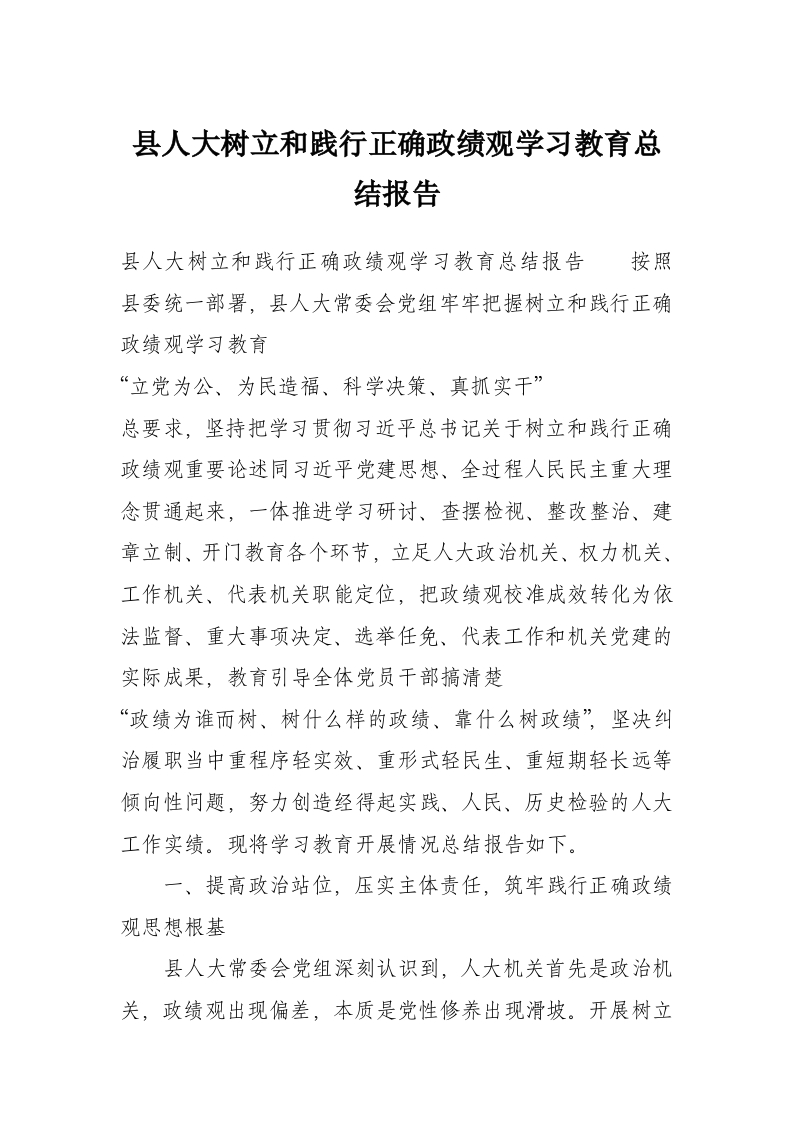 县人大树立和践行正确政绩观学习教育总结报告

县人大树立和践行正确政绩观学习教育总结报告　　按照县委统一部署，县人大常委会党组牢牢把握树立和践行正确政绩观学习教育
“立党为公、为民造福、科学决策、真抓实干”
总要求，坚持把学习贯彻习近平总书记关于树立和践行正确政绩观重要论述同习近平党建思想、全过程人民民主重大理念贯通起来，一体推进学习研讨、查摆检视、整改整治、建章立制、开门教育各个环节，立足人大政治机关、权力机关、工作机关、代表机关职能定位，把政绩观校准成效转化为依法监督、重大事项决定、选举任免、代表工作和机关党建的实际成果，教育引导全体党员干部搞清楚
“政绩为谁而树、树什么样的政绩、靠什么树政绩”，坚决纠治履职当中重程序轻实效、重形式轻民生、重短期轻长远等倾向性问题，努力创造经得起实践、人民、历史检验的人大工作实绩。现将学习教育开展情况总结报告如下。

一、提高政治站位，压实主体责任，筑牢践行正确政绩观思想根基

县人大常委会党组深刻认识到，人大机关首先是政治机关，政绩观出现偏差，本质是党性修养出现滑坡。开展树立